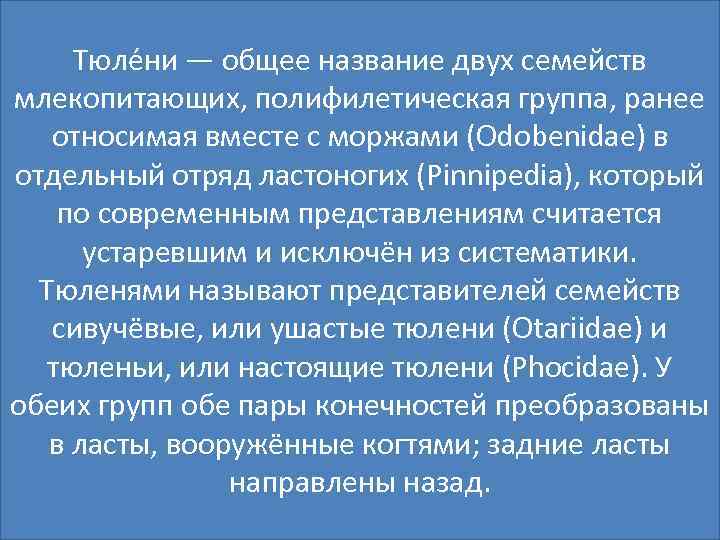 Тюле́ни — общее название двух семейств млекопитающих, полифилетическая группа, ранее относимая вместе с моржами (Odobenidae) в отдельный отряд ластоногих (Pinnipedia), который по современным представлениям считается устаревшим и исключён из систематики. Тюленями называют представителей семейств сивучёвые, или ушастые тюлени (Otariidae) и тюленьи, или настоящие тюлени (Phocidae). У обеих групп обе пары конечностей преобразованы в ласты, вооружённые когтями; задние ласты направлены назад.